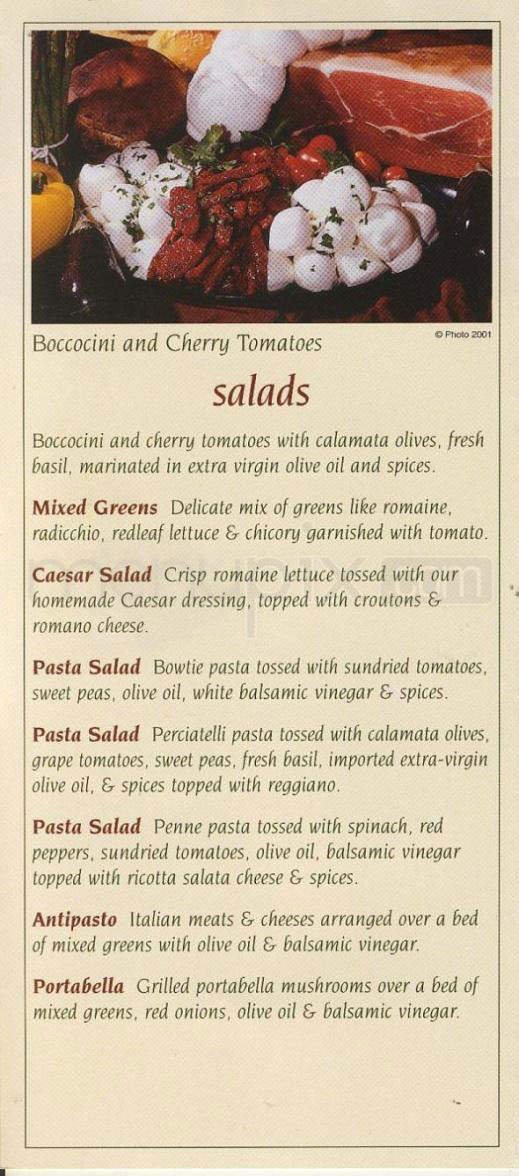 Boccocini and Cherry Tomatoes

© Photo 2001

salads

Boccocini and cherry tomatoes with calamata olives, fresh basil, marinated in extra virgin olive oil and spices.

Mixed Greens Delicate mix of greens like romaine, radicchio, redleaf lettuce & chicory garnished with tomato.

Caesar Salad Crisp romaine lettuce tossed with our homemade Caesar dressing, topped with croutons & romano cheese.

Pasta Salad Bowtie pasta tossed with sundried tomatoes, sweet peas, olive oil, white balsamic vinegar & spices.

Pasta Salad Perciatelli pasta tossed with calamata olives, grape tomatoes, sweet peas, fresh basil, imported extra-virgin olive oil, & spices topped with reggiano.

Pasta Salad Penne pasta tossed with spinach, red peppers, sundried tomatoes, olive oil, balsamic vinegar topped with ricotta salata cheese & spices.

Antipasto Italian meats & cheeses arranged over a bed of mixed greens with olive oil & balsamic vinegar.

Portabella Grilled portabella mushrooms over a bed of mixed greens, red onions, olive oil & balsamic vinegar.